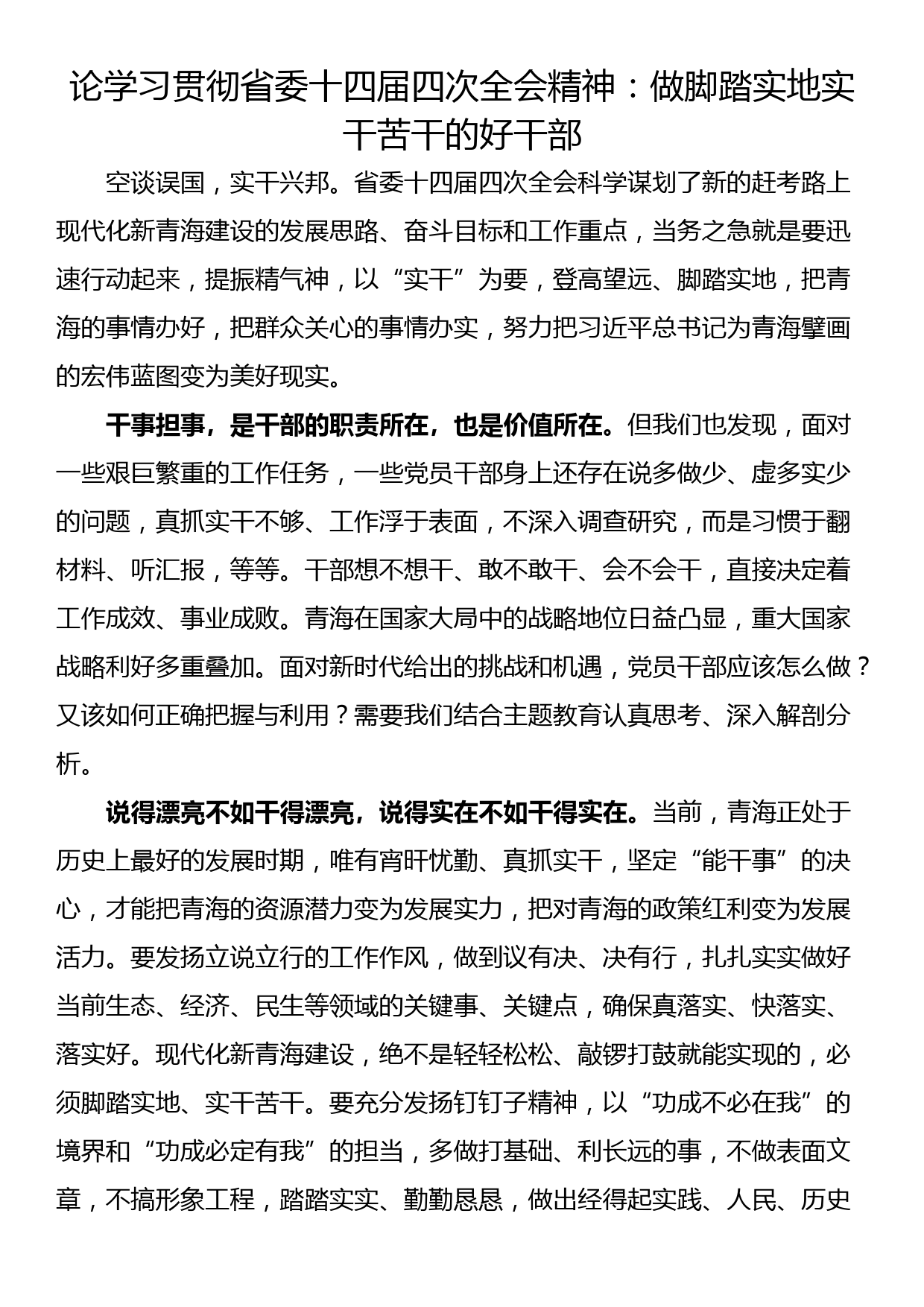 论学习贯彻省委十四届四次全会精神：做脚踏实地实干苦干的好干部

空谈误国，实干兴邦。省委十四届四次全会科学谋划了新的赶考路上现代化新青海建设的发展思路、奋斗目标和工作重点，当务之急就是要迅速行动起来，提振精气神，以“实干”为要，登高望远、脚踏实地，把青海的事情办好，把群众关心的事情办实，努力把习近平总书记为青海擘画的宏伟蓝图变为美好现实。

干事担事，是干部的职责所在，也是价值所在。但我们也发现，面对一些艰巨繁重的工作任务，一些党员干部身上还存在说多做少、虚多实少的问题，真抓实干不够、工作浮于表面，不深入调查研究，而是习惯于翻材料、听汇报，等等。干部想不想干、敢不敢干、会不会干，直接决定着工作成效、事业成败。青海在国家大局中的战略地位日益凸显，重大国家战略利好多重叠加。面对新时代给出的挑战和机遇，党员干部应该怎么做？又该如何正确把握与利用？需要我们结合主题教育认真思考、深入解剖分析。

说得漂亮不如干得漂亮，说得实在不如干得实在。当前，青海正处于历史上最好的发展时期，唯有宵旰忧勤、真抓实干，坚定“能干事”的决心，才能把青海的资源潜力变为发展实力，把对青海的政策红利变为发展活力。要发扬立说立行的工作作风，做到议有决、决有行，扎扎实实做好当前生态、经济、民生等领域的关键事、关键点，确保真落实、快落实、落实好。现代化新青海建设，绝不是轻轻松松、敲锣打鼓就能实现的，必须脚踏实地、实干苦干。要充分发扬钉钉子精神，以“功成不必在我”的境界和“功成必定有我”的担当，多做打基础、利长远的事，不做表面文章，不搞形象工程，踏踏实实、勤勤恳恳，做出经得起实践、人民、历史